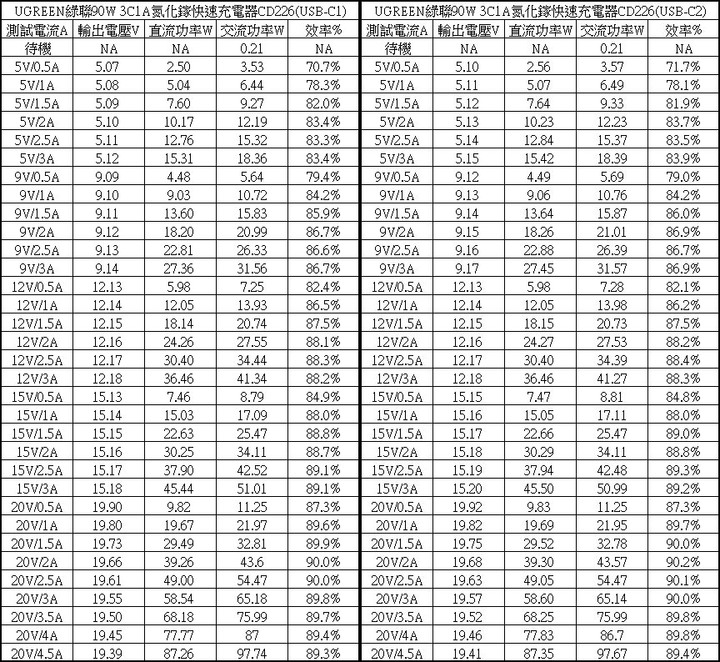 UGREEN綠聯90W 3C1A氮化鎵快速充電器CD226(USB-C1)

| 測試電流A | 輸出電壓V | 直流功率W | 交流功率W | 效率% |
|---|---|---|---|---|
| 待機 | NA | NA | 0.21 | NA |
| 5V/0.5A | 5.07 | 2.50 | 3.53 | 70.7% |
| 5V/1A | 5.08 | 5.04 | 6.44 | 78.3% |
| 5V/1.5A | 5.09 | 7.60 | 9.27 | 82.0% |
| 5V/2A | 5.10 | 10.17 | 12.19 | 83.4% |
| 5V/2.5A | 5.11 | 12.76 | 15.32 | 83.3% |
| 5V/3A | 5.12 | 15.31 | 18.36 | 83.4% |
| 9V/0.5A | 9.09 | 4.48 | 5.64 | 79.4% |
| 9V/1A | 9.10 | 9.03 | 10.72 | 84.2% |
| 9V/1.5A | 9.11 | 13.60 | 15.83 | 85.9% |
| 9V/2A | 9.12 | 18.20 | 20.99 | 86.7% |
| 9V/2.5A | 9.13 | 22.81 | 26.33 | 86.6% |
| 9V/3A | 9.14 | 27.36 | 31.56 | 86.7% |
| 12V/0.5A | 12.13 | 5.98 | 7.25 | 82.4% |
| 12V/1A | 12.14 | 12.05 | 13.93 | 86.5% |
| 12V/1.5A | 12.15 | 18.14 | 20.74 | 87.5% |
| 12V/2A | 12.16 | 24.26 | 27.55 | 88.1% |
| 12V/2.5A | 12.17 | 30.40 | 34.44 | 88.3% |
| 12V/3A | 12.18 | 36.46 | 41.34 | 88.2% |
| 15V/0.5A | 15.13 | 7.46 | 8.79 | 84.9% |
| 15V/1A | 15.14 | 15.03 | 17.09 | 88.0% |
| 15V/1.5A | 15.15 | 22.63 | 25.47 | 88.8% |
| 15V/2A | 15.16 | 30.25 | 34.11 | 88.7% |
| 15V/2.5A | 15.17 | 37.90 | 42.52 | 89.1% |
| 15V/3A | 15.18 | 45.44 | 51.01 | 89.1% |
| 20V/0.5A | 19.90 | 9.82 | 11.25 | 87.3% |
| 20V/1A | 19.80 | 19.67 | 21.97 | 89.6% |
| 20V/1.5A | 19.73 | 29.49 | 32.81 | 89.9% |
| 20V/2A | 19.66 | 39.26 | 43.6 | 90.0% |
| 20V/2.5A | 19.61 | 49.00 | 54.47 | 90.0% |
| 20V/3A | 19.55 | 58.54 | 65.18 | 89.8% |
| 20V/3.5A | 19.50 | 68.18 | 75.99 | 89.7% |
| 20V/4A | 19.45 | 77.77 | 87 | 89.4% |
| 20V/4.5A | 19.39 | 87.26 | 97.74 | 89.3% |

UGREEN綠聯90W 3C1A氮化鎵快速充電器CD226(USB-C2)

| 測試電流A | 輸出電壓V | 直流功率W | 交流功率W | 效率% |
|---|---|---|---|---|
| 待機 | NA | NA | 0.21 | NA |
| 5V/0.5A | 5.10 | 2.56 | 3.57 | 71.7% |
| 5V/1A | 5.11 | 5.07 | 6.49 | 78.1% |
| 5V/1.5A | 5.12 | 7.64 | 9.33 | 81.9% |
| 5V/2A | 5.13 | 10.23 | 12.23 | 83.7% |
| 5V/2.5A | 5.14 | 12.84 | 15.37 | 83.5% |
| 5V/3A | 5.15 | 15.42 | 18.39 | 83.9% |
| 9V/0.5A | 9.12 | 4.49 | 5.69 | 79.0% |
| 9V/1A | 9.13 | 9.06 | 10.76 | 84.2% |
| 9V/1.5A | 9.14 | 13.64 | 15.87 | 86.0% |
| 9V/2A | 9.15 | 18.26 | 21.01 | 86.9% |
| 9V/2.5A | 9.16 | 22.88 | 26.39 | 86.7% |
| 9V/3A | 9.17 | 27.45 | 31.57 | 86.9% |
| 12V/0.5A | 12.13 | 5.98 | 7.28 | 82.1% |
| 12V/1A | 12.14 | 12.05 | 13.98 | 86.2% |
| 12V/1.5A | 12.15 | 18.15 | 20.73 | 87.5% |
| 12V/2A | 12.16 | 24.27 | 27.53 | 88.2% |
| 12V/2.5A | 12.17 | 30.40 | 34.39 | 88.4% |
| 12V/3A | 12.18 | 36.46 | 41.27 | 88.3% |
| 15V/0.5A | 15.15 | 7.47 | 8.81 | 84.8% |
| 15V/1A | 15.16 | 15.05 | 17.11 | 88.0% |
| 15V/1.5A | 15.17 | 22.66 | 25.47 | 89.0% |
| 15V/2A | 15.18 | 30.29 | 34.11 | 88.8% |
| 15V/2.5A | 15.19 | 37.94 | 42.48 | 89.3% |
| 15V/3A | 15.20 | 45.50 | 50.99 | 89.2% |
| 20V/0.5A | 19.92 | 9.83 | 11.25 | 87.3% |
| 20V/1A | 19.82 | 19.69 | 21.95 | 89.7% |
| 20V/1.5A | 19.75 | 29.52 | 32.78 | 90.0% |
| 20V/2A | 19.68 | 39.30 | 43.57 | 90.2% |
| 20V/2.5A | 19.63 | 49.05 | 54.47 | 90.1% |
| 20V/3A | 19.57 | 58.60 | 65.14 | 90.0% |
| 20V/3.5A | 19.52 | 68.25 | 75.99 | 89.8% |
| 20V/4A | 19.46 | 77.83 | 86.7 | 89.8% |
| 20V/4.5A | 19.41 | 87.35 | 97.67 | 89.4% |